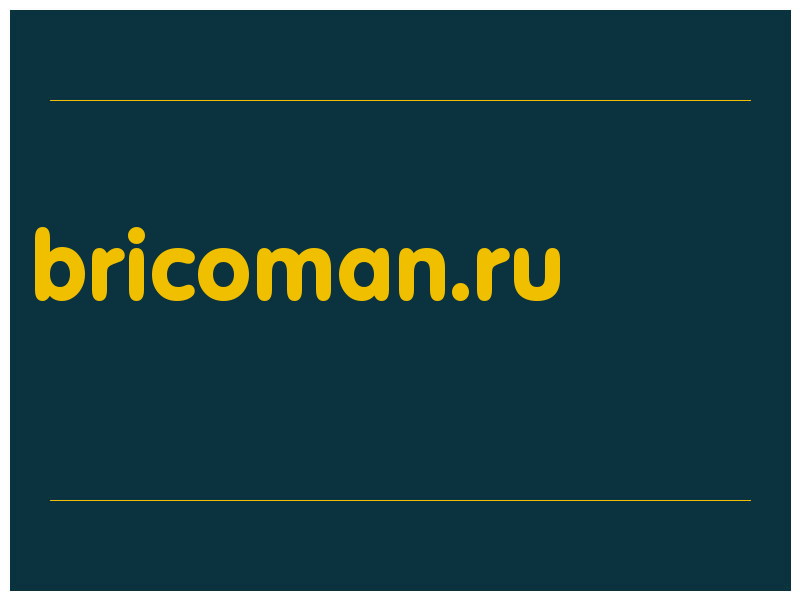 bricoman.ru